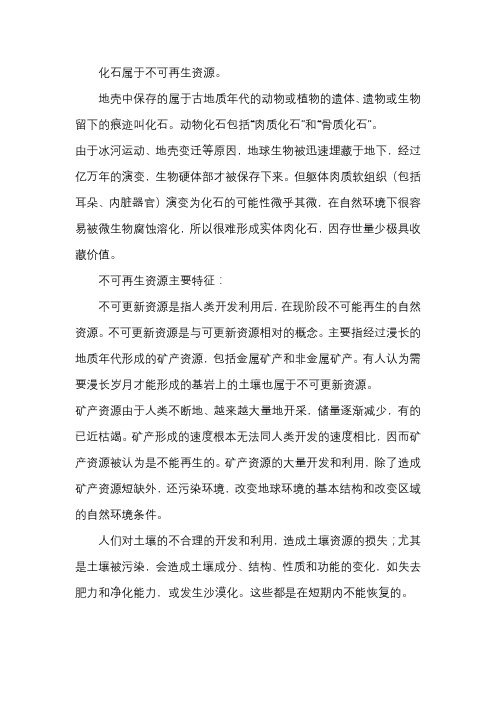 化石属于不可再生资源。

地壳中保存的属于古地质年代的动物或植物的遗体、遗物或生物留下的痕迹叫化石。动物化石包括“肉质化石”和“骨质化石”。

由于冰河运动、地壳变迁等原因，地球生物被迅速埋藏于地下，经过亿万年的演变，生物硬体部才被保存下来。但躯体肉质软组织（包括耳朵、内脏器官）演变为化石的可能性微乎其微，在自然环境下很容易被微生物腐蚀溶化，所以很难形成实体肉化石，因存世量少极具收藏价值。

不可再生资源主要特征：

不可更新资源是指人类开发利用后，在现阶段不可能再生的自然资源。不可更新资源是与可更新资源相对的概念。主要指经过漫长的地质年代形成的矿产资源，包括金属矿产和非金属矿产。有人认为需要漫长岁月才能形成的基岩上的土壤也属于不可更新资源。

矿产资源由于人类不断地、越来越大量地开采，储量逐渐减少，有的已近枯竭。矿产形成的速度根本无法同人类开发的速度相比，因而矿产资源被认为是不能再生的。矿产资源的大量开发和利用，除了造成矿产资源短缺外，还污染环境，改变地球环境的基本结构和改变区域的自然环境条件。

人们对土壤的不合理的开发和利用，造成土壤资源的损失；尤其是土壤被污染，会造成土壤成分、结构、性质和功能的变化，如失去肥力和净化能力，或发生沙漠化。这些都是在短期内不能恢复的。